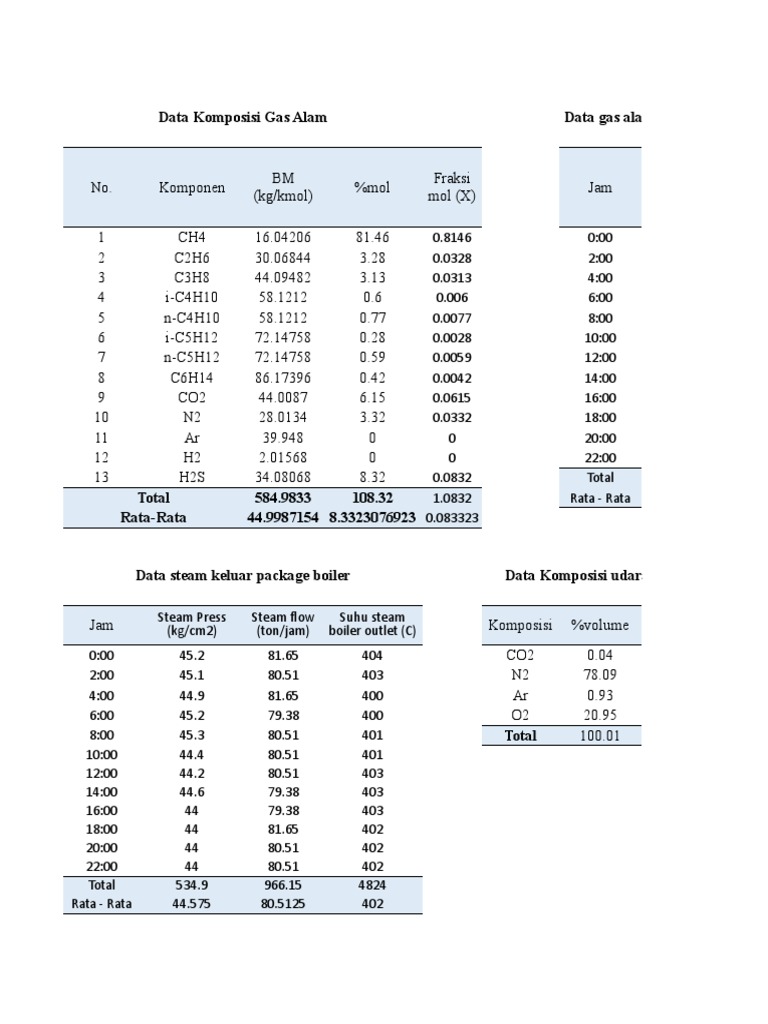 Data Komposisi Gas Alam

| No. | Komponen | BM (kg/kmol) | %mol | Fraksi mol (X) |
|---|---|---|---|---|
| 1 | CH4 | 16.04206 | 81.46 | 0.8146 |
| 2 | C2H6 | 30.06844 | 3.28 | 0.0328 |
| 3 | C3H8 | 44.09482 | 3.13 | 0.0313 |
| 4 | i-C4H10 | 58.1212 | 0.6 | 0.006 |
| 5 | n-C4H10 | 58.1212 | 0.77 | 0.0077 |
| 6 | i-C5H12 | 72.14758 | 0.28 | 0.0028 |
| 7 | n-C5H12 | 72.14758 | 0.59 | 0.0059 |
| 8 | C6H14 | 86.17396 | 0.42 | 0.0042 |
| 9 | CO2 | 44.0087 | 6.15 | 0.0615 |
| 10 | N2 | 28.0134 | 3.32 | 0.0332 |
| 11 | Ar | 39.948 | 0 | 0 |
| 12 | H2 | 2.01568 | 0 | 0 |
| 13 | H2S | 34.08068 | 8.32 | 0.0832 |
| Total | | 584.9833 | 108.32 | 1.0832 |
| Rata-Rata | | 44.9987154 | 8.3323076923 | 0.083323 |

Data gas ala

| Jam |
|---|
| 0:00 |
| 2:00 |
| 4:00 |
| 6:00 |
| 8:00 |
| 10:00 |
| 12:00 |
| 14:00 |
| 16:00 |
| 18:00 |
| 20:00 |
| 22:00 |
| Total |
| Rata - Rata |

Data steam keluar package boiler

| Jam | Steam Press (kg/cm2) | Steam flow (ton/jam) | Suhu steam boiler outlet (C) |
|---|---|---|---|
| 0:00 | 45.2 | 81.65 | 404 |
| 2:00 | 45.1 | 80.51 | 403 |
| 4:00 | 44.9 | 81.65 | 400 |
| 6:00 | 45.2 | 79.38 | 400 |
| 8:00 | 45.3 | 80.51 | 401 |
| 10:00 | 44.4 | 80.51 | 401 |
| 12:00 | 44.2 | 80.51 | 403 |
| 14:00 | 44.6 | 79.38 | 403 |
| 16:00 | 44 | 79.38 | 403 |
| 18:00 | 44 | 81.65 | 402 |
| 20:00 | 44 | 80.51 | 402 |
| 22:00 | 44 | 80.51 | 402 |
| Total | 534.9 | 966.15 | 4824 |
| Rata - Rata | 44.575 | 80.5125 | 402 |

Data Komposisi udar

| Komposisi | %volume |
|---|---|
| CO2 | 0.04 |
| N2 | 78.09 |
| Ar | 0.93 |
| O2 | 20.95 |
| Total | 100.01 |